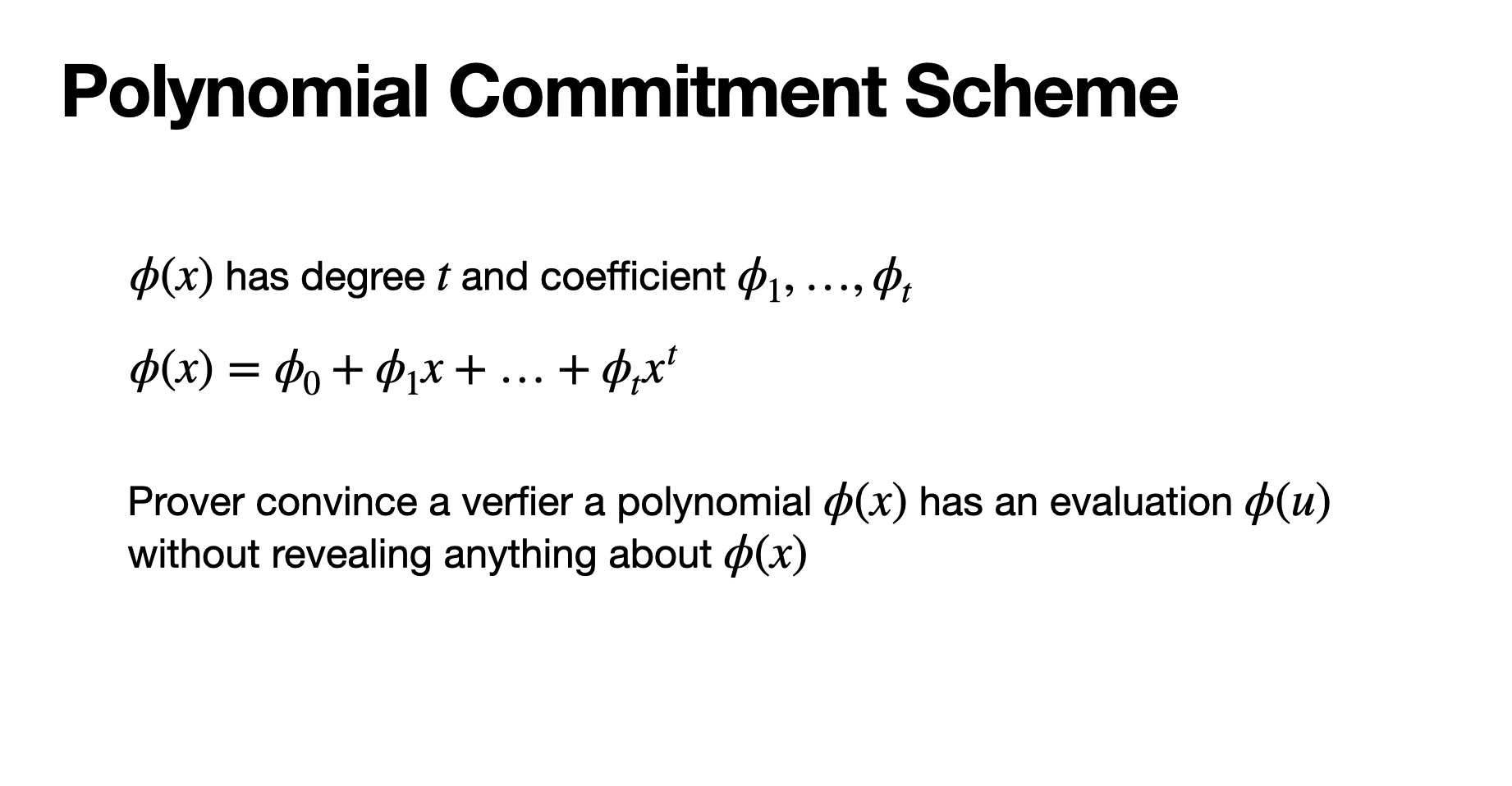 Polynomial Commitment Scheme

$\phi(x)$ has degree $t$ and coefficient $\phi_1, \ldots, \phi_t$

$\phi(x) = \phi_0 + \phi_1 x + \ldots + \phi_t x^t$

Prover convince a verfier a polynomial $\phi(x)$ has an evaluation $\phi(u)$ without revealing anything about $\phi(x)$